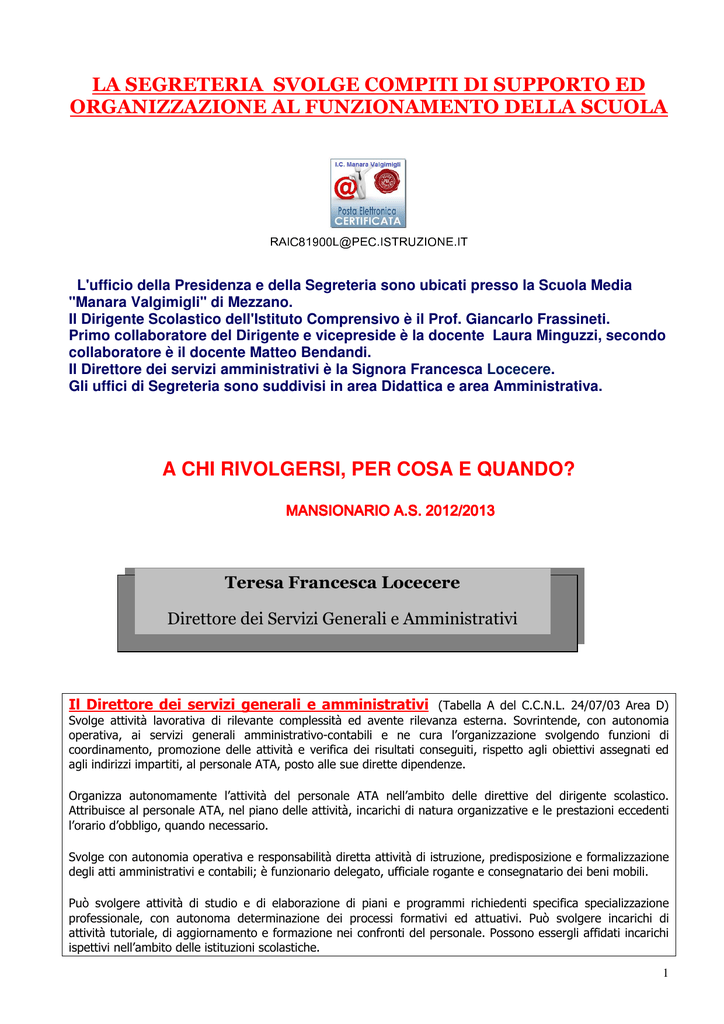 LA SEGRETERIA SVOLGE COMPITI DI SUPPORTO ED ORGANIZZAZIONE AL FUNZIONAMENTO DELLA SCUOLA

I.C. Manara Valgimigli
Posta Elettronica CERTIFICATA

RAIC81900L@PEC.ISTRUZIONE.IT

L'ufficio della Presidenza e della Segreteria sono ubicati presso la Scuola Media "Manara Valgimigli" di Mezzano.
Il Dirigente Scolastico dell'Istituto Comprensivo è il Prof. Giancarlo Frassineti.
Primo collaboratore del Dirigente e vicepreside è la docente Laura Minguzzi, secondo collaboratore è il docente Matteo Bendandi.
Il Direttore dei servizi amministrativi è la Signora Francesca Locecere.
Gli uffici di Segreteria sono suddivisi in area Didattica e area Amministrativa.

A CHI RIVOLGERSI, PER COSA E QUANDO?

MANSIONARIO A.S. 2012/2013

Teresa Francesca Locecere

Direttore dei Servizi Generali e Amministrativi

Il Direttore dei servizi generali e amministrativi (Tabella A del C.C.N.L. 24/07/03 Area D)
Svolge attività lavorativa di rilevante complessità ed avente rilevanza esterna. Sovrintende, con autonomia operativa, ai servizi generali amministrativo-contabili e ne cura l'organizzazione svolgendo funzioni di coordinamento, promozione delle attività e verifica dei risultati conseguiti, rispetto agli obiettivi assegnati ed agli indirizzi impartiti, al personale ATA, posto alle sue dirette dipendenze.

Organizza autonomamente l'attività del personale ATA nell'ambito delle direttive del dirigente scolastico. Attribuisce al personale ATA, nel piano delle attività, incarichi di natura organizzative e le prestazioni eccedenti l'orario d'obbligo, quando necessario.

Svolge con autonomia operativa e responsabilità diretta attività di istruzione, predisposizione e formalizzazione degli atti amministrativi e contabili; è funzionario delegato, ufficiale rogante e consegnatario dei beni mobili.

Può svolgere attività di studio e di elaborazione di piani e programmi richiedenti specifica specializzazione professionale, con autonoma determinazione dei processi formativi ed attuativi. Può svolgere incarichi di attività tutoriale, di aggiornamento e formazione nei confronti del personale. Possono essergli affidati incarichi ispettivi nell'ambito delle istituzioni scolastiche.

1